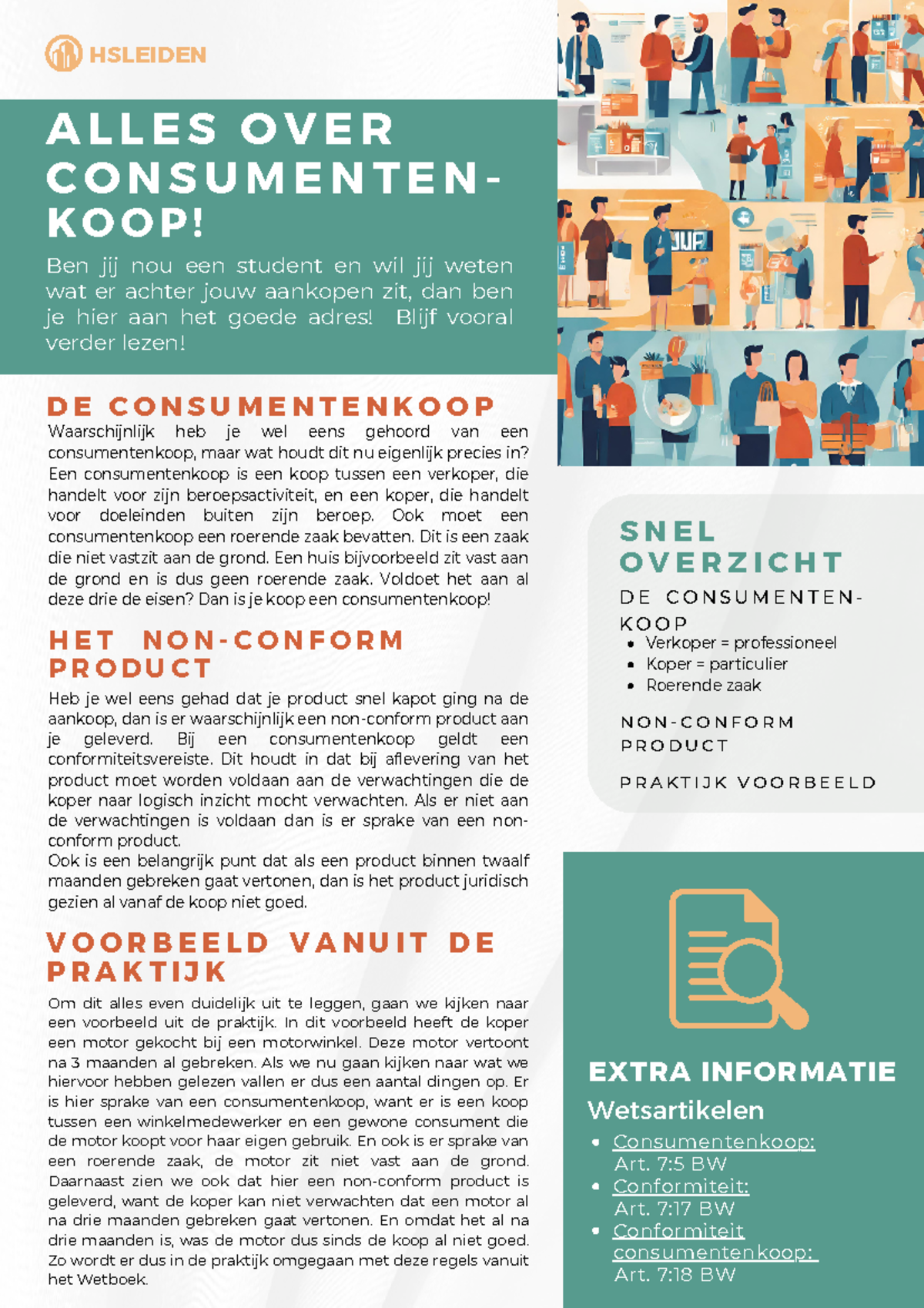 HSLEIDEN

ALLES OVER CONSUMENTEN-KOOP!

Ben jij nou een student en wil jij weten wat er achter jouw aankopen zit, dan ben je hier aan het goede adres! Blijf vooral verder lezen!

DE CONSUMENTENKOOP

Waarschijnlijk heb je wel eens gehoord van een consumentenkoop, maar wat houdt dit nu eigenlijk precies in? Een consumentenkoop is een koop tussen een verkoper, die handelt voor zijn beroepsactiviteit, en een koper, die handelt voor doeleinden buiten zijn beroep. Ook moet een consumentenkoop een roerende zaak bevatten. Dit is een zaak die niet vastzit aan de grond. Een huis bijvoorbeeld zit vast aan de grond en is dus geen roerende zaak. Voldoet het aan al deze drie de eisen? Dan is je koop een consumentenkoop!

HET NON-CONFORM PRODUCT

Heb je wel eens gehad dat je product snel kapot ging na de aankoop, dan is er waarschijnlijk een non-conform product aan je geleverd. Bij een consumentenkoop geldt een conformiteitsvereiste. Dit houdt in dat bij aflevering van het product moet worden voldaan aan de verwachtingen die de koper naar logisch inzicht mocht verwachten. Als er niet aan de verwachtingen is voldaan dan is er sprake van een non-conform product.
Ook is een belangrijk punt dat als een product binnen twaalf maanden gebreken gaat vertonen, dan is het product juridisch gezien al vanaf de koop niet goed.

VOORBEELD VANUIT DE PRAKTIJK

Om dit alles even duidelijk uit te leggen, gaan we kijken naar een voorbeeld uit de praktijk. In dit voorbeeld heeft de koper een motor gekocht bij een motorwinkel. Deze motor vertoont na 3 maanden al gebreken. Als we nu gaan kijken naar wat we hiervoor hebben gelezen vallen er dus een aantal dingen op. Er is hier sprake van een consumentenkoop, want er is een koop tussen een winkelmedewerker en een gewone consument die de motor koopt voor haar eigen gebruik. En ook is er sprake van een roerende zaak, de motor zit niet vast aan de grond. Daarnaast zien we ook dat hier een non-conform product is geleverd, want de koper kan niet verwachten dat een motor al na drie maanden gebreken gaat vertonen. En omdat het al na drie maanden is, was de motor dus sinds de koop al niet goed. Zo wordt er dus in de praktijk omgegaan met deze regels vanuit het Wetboek.

SNEL OVERZICHT

DE CONSUMENTEN-KOOP
• Verkoper = professioneel
• Koper = particulier
• Roerende zaak

NON-CONFORM PRODUCT

PRAKTIJK VOORBEELD

EXTRA INFORMATIE

Wetsartikelen
• Consumentenkoop:
Art. 7:5 BW
• Conformiteit:
Art. 7:17 BW
• Conformiteit consumentenkoop:
Art. 7:18 BW